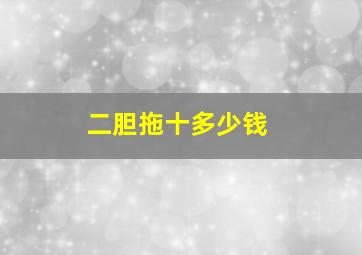 二胆拖十多少钱